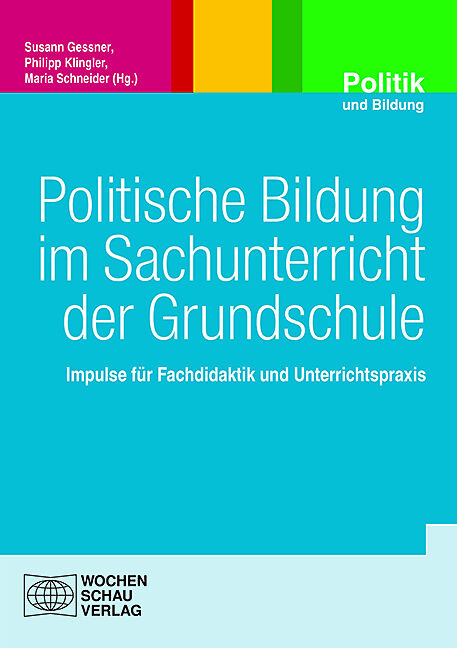 Susann Gessner,
Philipp Klingler,
Maria Schneider (Hg.)

Politik
und Bildung

Politische Bildung im Sachunterricht der Grundschule

Impulse für Fachdidaktik und Unterrichtspraxis

WOCHEN
SCHAU
VERLAG